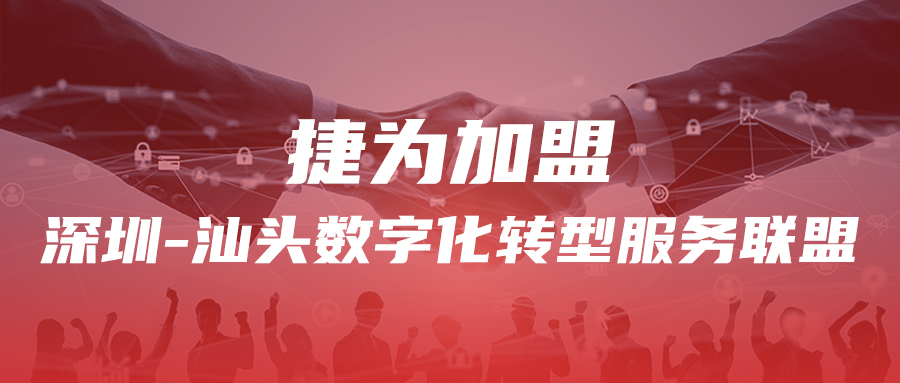 捷为加盟

深圳-汕头数字化转型服务联盟